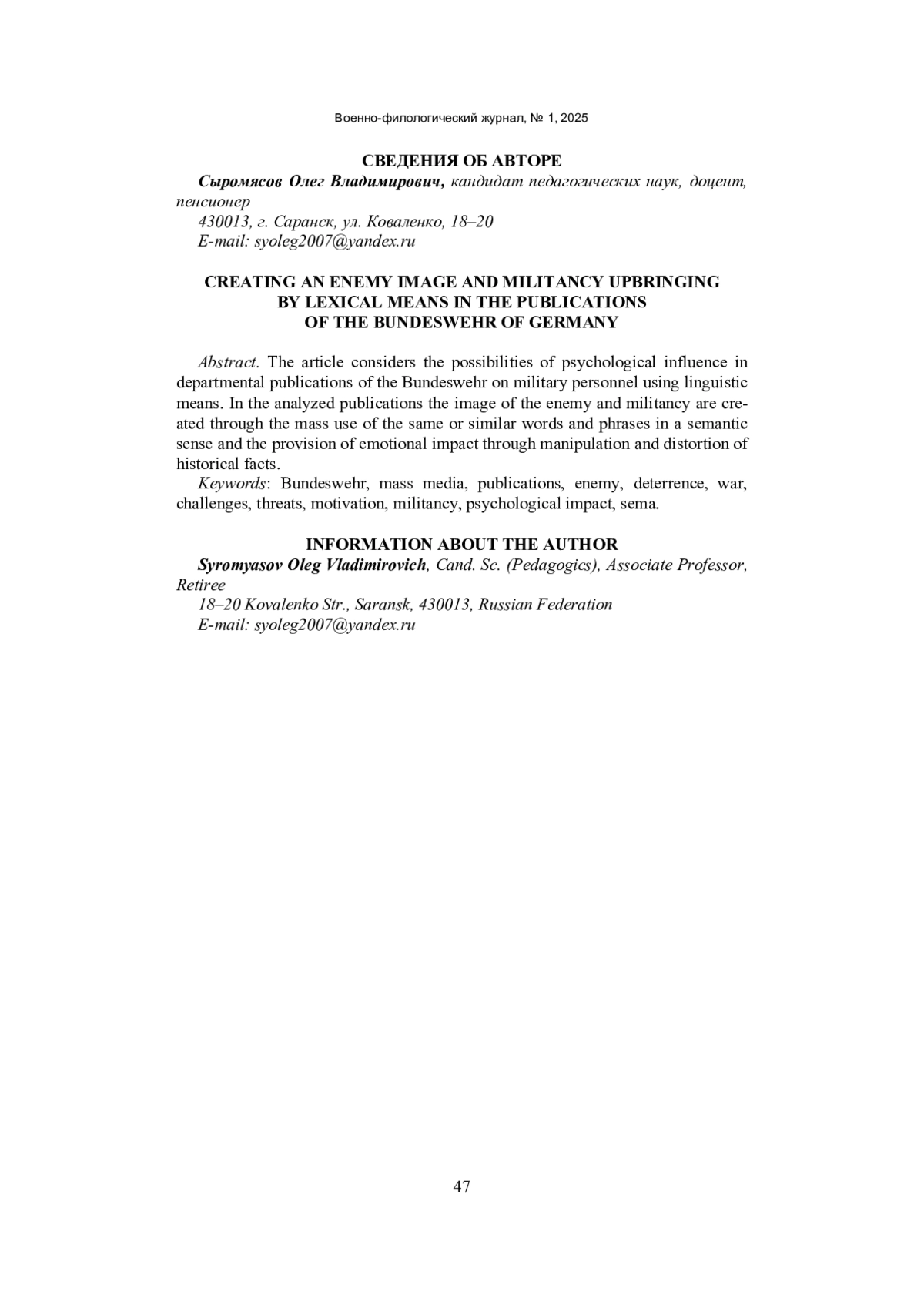 Военно-филологический журнал, № 1, 2025

СВЕДЕНИЯ ОБ АВТОРЕ

Сыромясов Олег Владимирович, кандидат педагогических наук, доцент, пенсионер

430013, г. Саранск, ул. Коваленко, 18–20

E-mail: syoleg2007@yandex.ru

CREATING AN ENEMY IMAGE AND MILITANCY UPBRINGING BY LEXICAL MEANS IN THE PUBLICATIONS OF THE BUNDESWEHR OF GERMANY

Abstract. The article considers the possibilities of psychological influence in departmental publications of the Bundeswehr on military personnel using linguistic means. In the analyzed publications the image of the enemy and militancy are created through the mass use of the same or similar words and phrases in a semantic sense and the provision of emotional impact through manipulation and distortion of historical facts.

Keywords: Bundeswehr, mass media, publications, enemy, deterrence, war, challenges, threats, motivation, militancy, psychological impact, sema.

INFORMATION ABOUT THE AUTHOR

Syromyasov Oleg Vladimirovich, Cand. Sc. (Pedagogics), Associate Professor, Retiree

18–20 Kovalenko Str., Saransk, 430013, Russian Federation

E-mail: syoleg2007@yandex.ru

47